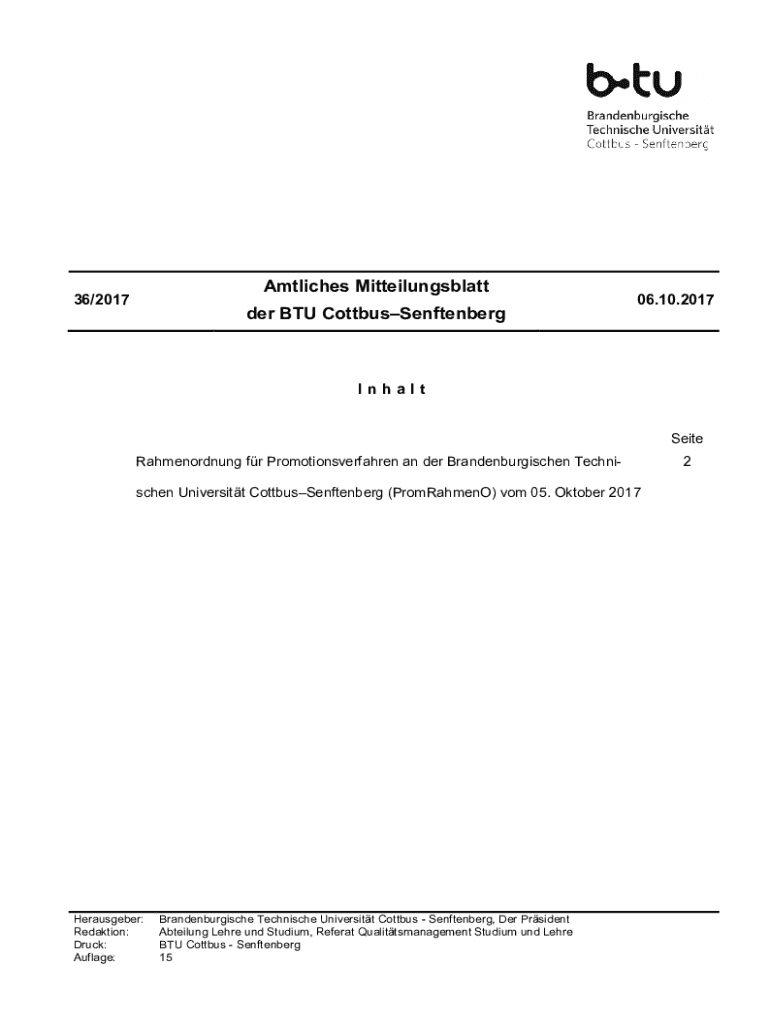 b-tu
Brandenburgische
Technische Universität
Cottbus - Senftenberg

36/2017

Amtliches Mitteilungsblatt
der BTU Cottbus–Senftenberg

06.10.2017

I n h a l t

Seite

Rahmenordnung für Promotionsverfahren an der Brandenburgischen Technischen Universität Cottbus–Senftenberg (PromRahmenO) vom 05. Oktober 2017

2

Herausgeber: Brandenburgische Technische Universität Cottbus - Senftenberg, Der Präsident
Redaktion: Abteilung Lehre und Studium, Referat Qualitätsmanagement Studium und Lehre
Druck: BTU Cottbus - Senftenberg
Auflage: 15